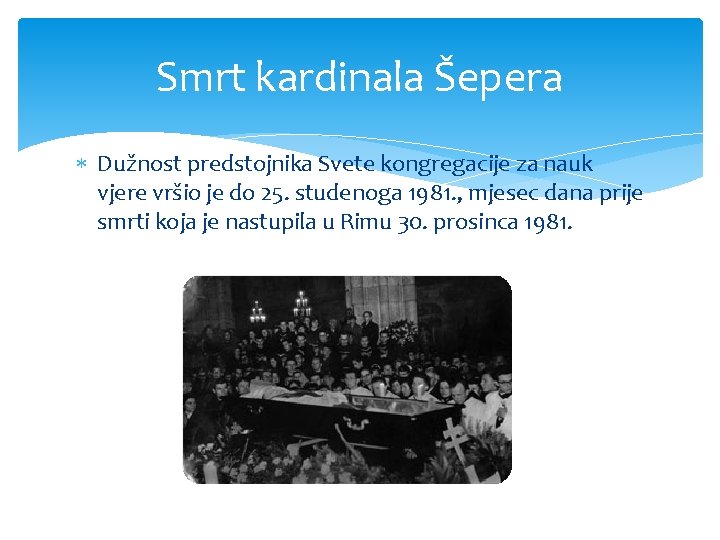 Smrt kardinala Šepera

* Dužnost predstojnika Svete kongregacije za nauk vjere vršio je do 25. studenoga 1981., mjesec dana prije smrti koja je nastupila u Rimu 30. prosinca 1981.